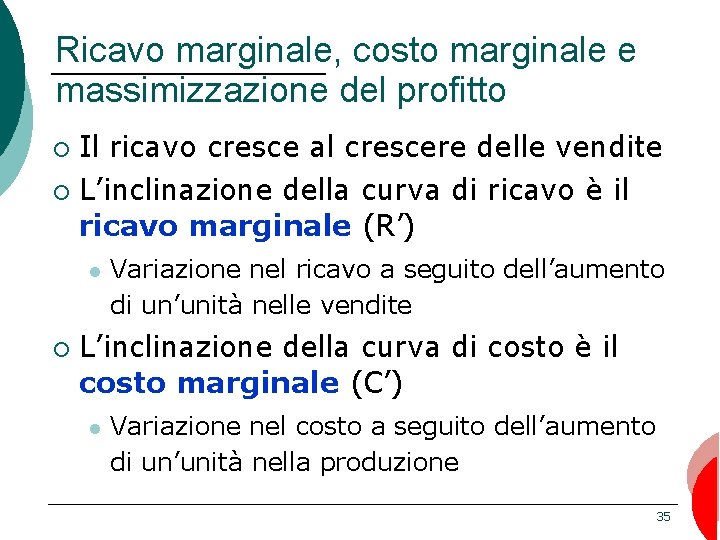 Ricavo marginale, costo marginale e massimizzazione del profitto

Il ricavo cresce al crescere delle vendite

L’inclinazione della curva di ricavo è il ricavo marginale (R’)

Variazione nel ricavo a seguito dell’aumento di un’unità nelle vendite

L’inclinazione della curva di costo è il costo marginale (C’)

Variazione nel costo a seguito dell’aumento di un’unità nella produzione

35